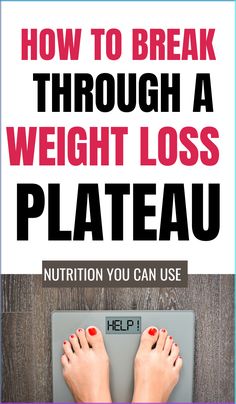 HOW TO BREAK THROUGH A WEIGHT LOSS PLATEAU

NUTRITION YOU CAN USE

HELP!